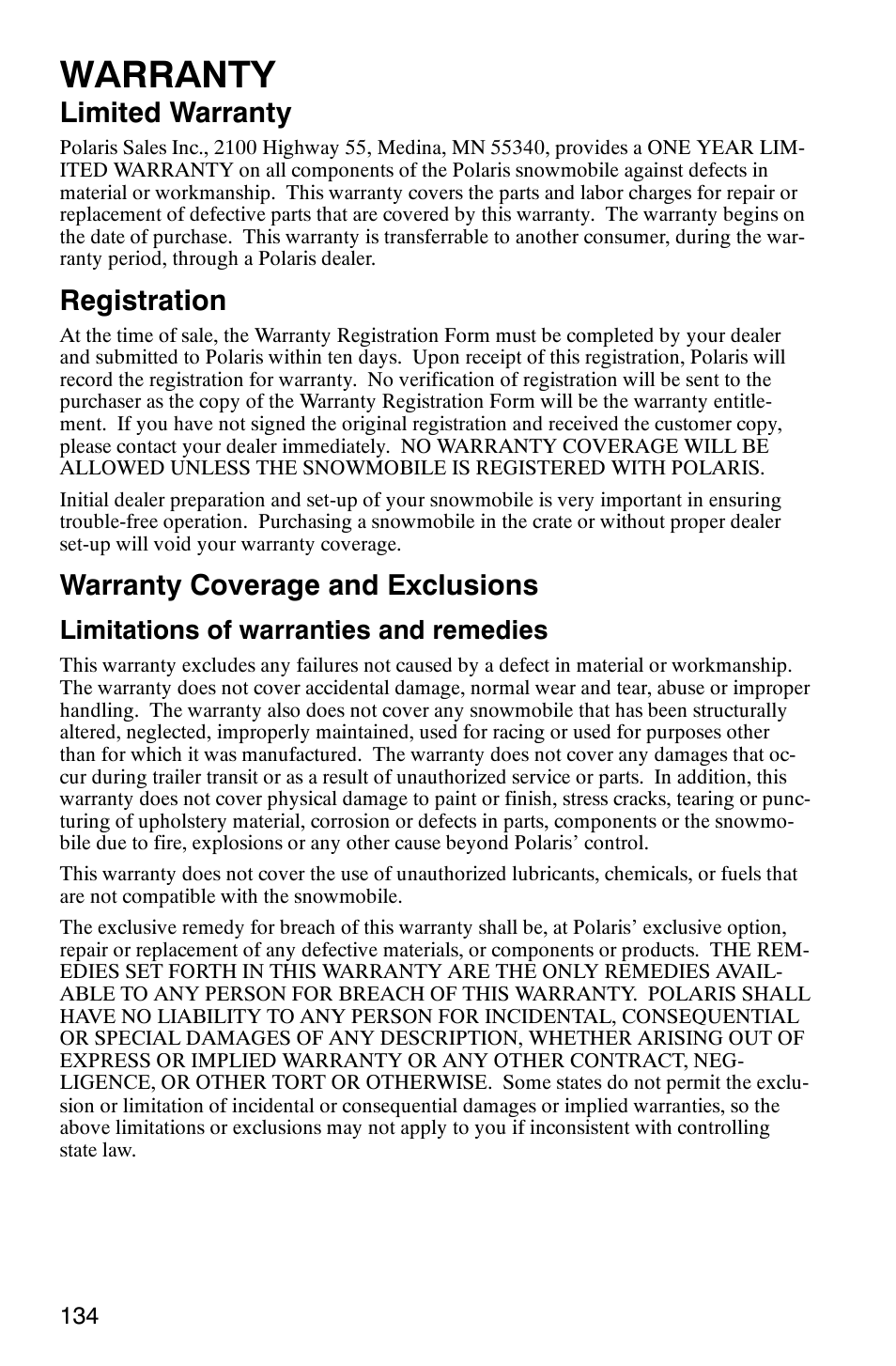 WARRANTY

Limited Warranty

Polaris Sales Inc., 2100 Highway 55, Medina, MN 55340, provides a ONE YEAR LIMITED WARRANTY on all components of the Polaris snowmobile against defects in material or workmanship. This warranty covers the parts and labor charges for repair or replacement of defective parts that are covered by this warranty. The warranty begins on the date of purchase. This warranty is transferrable to another consumer, during the warranty period, through a Polaris dealer.

Registration

At the time of sale, the Warranty Registration Form must be completed by your dealer and submitted to Polaris within ten days. Upon receipt of this registration, Polaris will record the registration for warranty. No verification of registration will be sent to the purchaser as the copy of the Warranty Registration Form will be the warranty entitlement. If you have not signed the original registration and received the customer copy, please contact your dealer immediately. NO WARRANTY COVERAGE WILL BE ALLOWED UNLESS THE SNOWMOBILE IS REGISTERED WITH POLARIS.

Initial dealer preparation and set-up of your snowmobile is very important in ensuring trouble-free operation. Purchasing a snowmobile in the crate or without proper dealer set-up will void your warranty coverage.

Warranty Coverage and Exclusions

Limitations of warranties and remedies

This warranty excludes any failures not caused by a defect in material or workmanship. The warranty does not cover accidental damage, normal wear and tear, abuse or improper handling. The warranty also does not cover any snowmobile that has been structurally altered, neglected, improperly maintained, used for racing or used for purposes other than for which it was manufactured. The warranty does not cover any damages that occur during trailer transit or as a result of unauthorized service or parts. In addition, this warranty does not cover physical damage to paint or finish, stress cracks, tearing or puncturing of upholstery material, corrosion or defects in parts, components or the snowmobile due to fire, explosions or any other cause beyond Polaris' control.

This warranty does not cover the use of unauthorized lubricants, chemicals, or fuels that are not compatible with the snowmobile.

The exclusive remedy for breach of this warranty shall be, at Polaris' exclusive option, repair or replacement of any defective materials, or components or products. THE REMEDIES SET FORTH IN THIS WARRANTY ARE THE ONLY REMEDIES AVAILABLE TO ANY PERSON FOR BREACH OF THIS WARRANTY. POLARIS SHALL HAVE NO LIABILITY TO ANY PERSON FOR INCIDENTAL, CONSEQUENTIAL OR SPECIAL DAMAGES OF ANY DESCRIPTION, WHETHER ARISING OUT OF EXPRESS OR IMPLIED WARRANTY OR ANY OTHER CONTRACT, NEGLIGENCE, OR OTHER TORT OR OTHERWISE. Some states do not permit the exclusion or limitation of incidental or consequential damages or implied warranties, so the above limitations or exclusions may not apply to you if inconsistent with controlling state law.

134